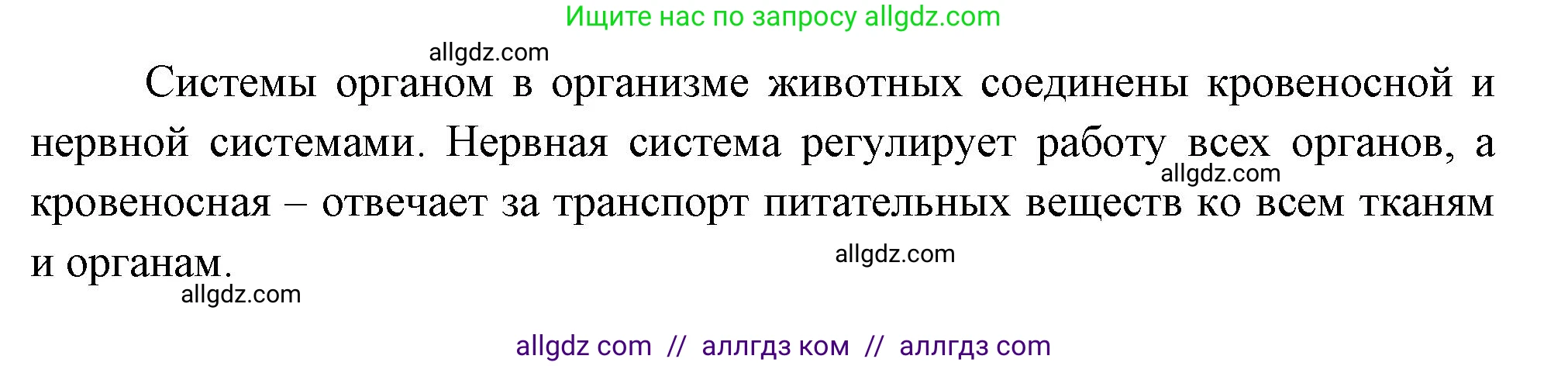 Ищите нас по запросу allgdz.com

allgdz.com

Системы органом в организме животных соединены кровеносной и нервной системами. Нервная система регулирует работу всех органов, а кровеносная – отвечает за транспорт питательных веществ ко всем тканям и органам.

allgdz.com

allgdz.com

allgdz.com

allgdz com // аллгдз ком // аллгдз com